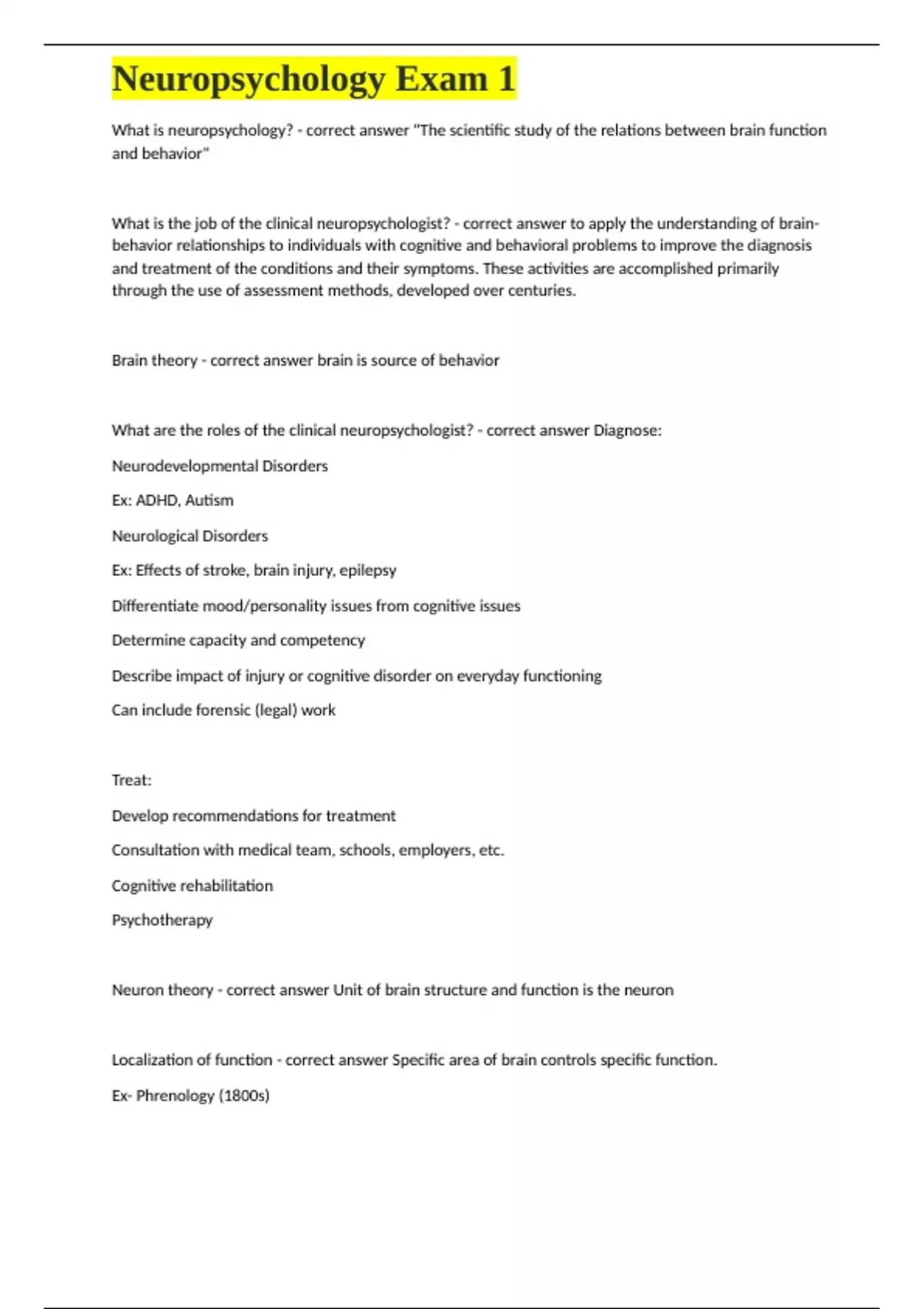 Neuropsychology Exam 1

What is neuropsychology? - correct answer "The scientific study of the relations between brain function and behavior"

What is the job of the clinical neuropsychologist? - correct answer to apply the understanding of brain-behavior relationships to individuals with cognitive and behavioral problems to improve the diagnosis and treatment of the conditions and their symptoms. These activities are accomplished primarily through the use of assessment methods, developed over centuries.

Brain theory - correct answer brain is source of behavior

What are the roles of the clinical neuropsychologist? - correct answer Diagnose:

Neurodevelopmental Disorders

Ex: ADHD, Autism

Neurological Disorders

Ex: Effects of stroke, brain injury, epilepsy

Differentiate mood/personality issues from cognitive issues

Determine capacity and competency

Describe impact of injury or cognitive disorder on everyday functioning

Can include forensic (legal) work

Treat:

Develop recommendations for treatment

Consultation with medical team, schools, employers, etc.

Cognitive rehabilitation

Psychotherapy

Neuron theory - correct answer Unit of brain structure and function is the neuron

Localization of function - correct answer Specific area of brain controls specific function.

Ex- Phrenology (1800s)